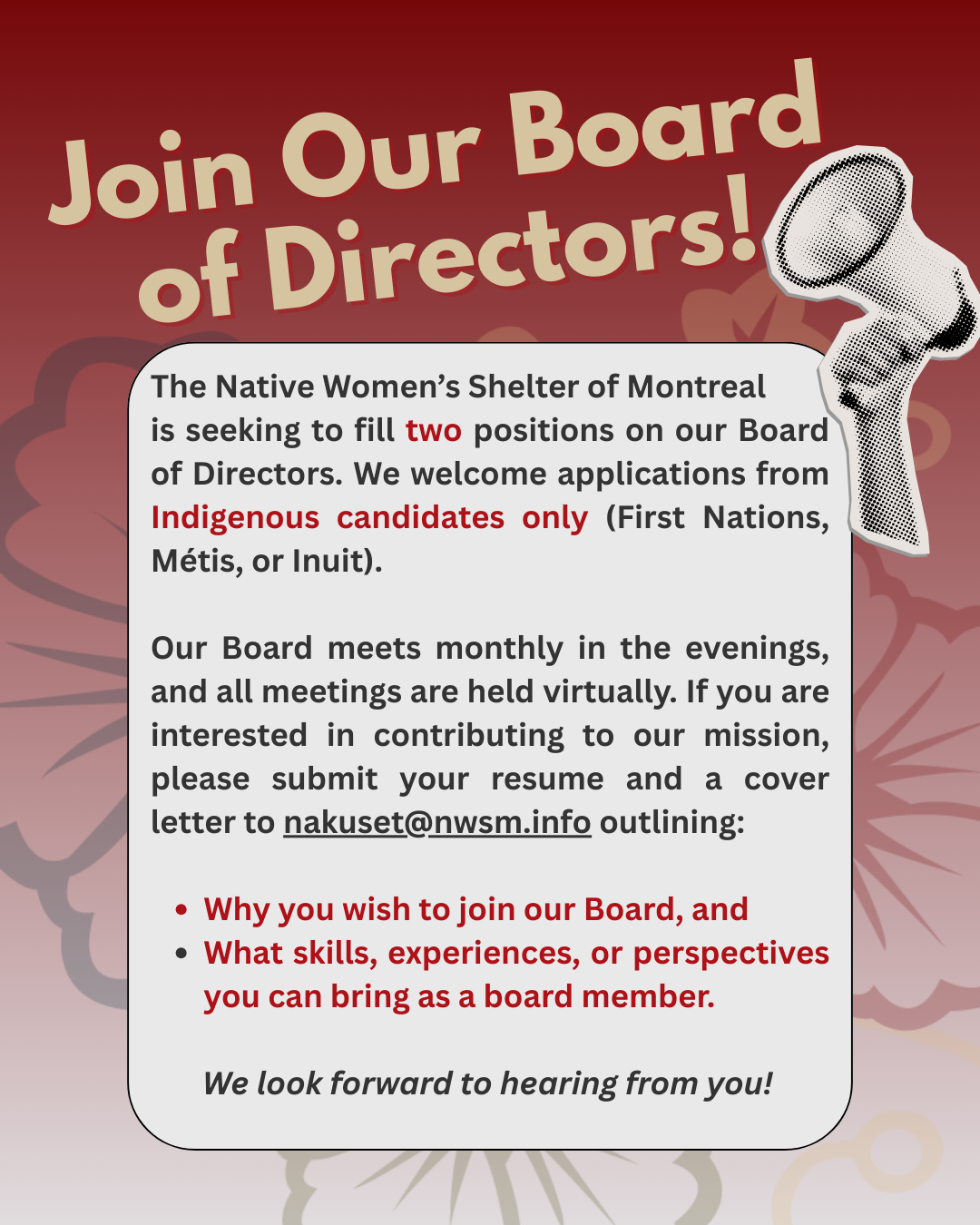 Join Our Board of Directors!

The Native Women's Shelter of Montreal is seeking to fill two positions on our Board of Directors. We welcome applications from Indigenous candidates only (First Nations, Métis, or Inuit).

Our Board meets monthly in the evenings, and all meetings are held virtually. If you are interested in contributing to our mission, please submit your resume and a cover letter to nakuset@nwsm.info outlining:

• Why you wish to join our Board, and
• What skills, experiences, or perspectives you can bring as a board member.

We look forward to hearing from you!